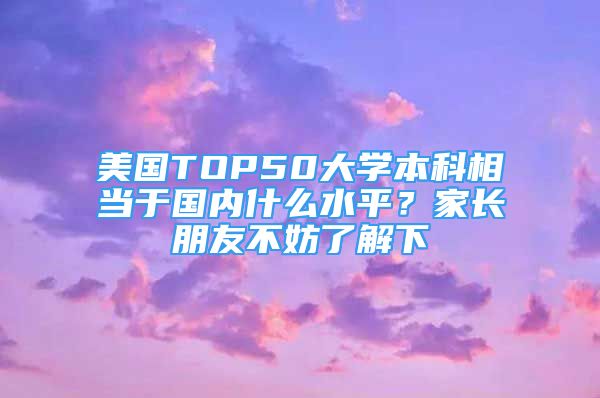 美国TOP50大学本科相当于国内什么水平？家长朋友不妨了解下